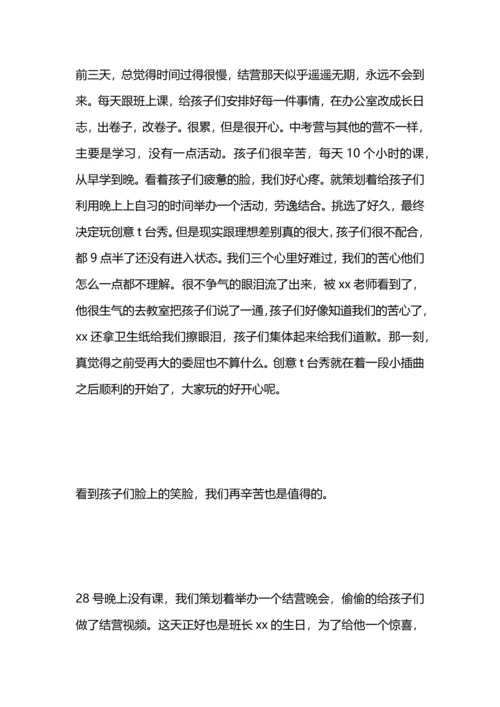 前三天，总觉得时间过得很慢，结营那天似乎遥遥无期，永远不会到来。每天跟班上课，给孩子们安排好每一件事情，在办公室改成长日志，出卷子，改卷子。很累，但是很开心。中考营与其他的营不一样，主要是学习，没有一点活动。孩子们很辛苦，每天 10 个小时的课，从早学到晚。看着孩子们疲惫的脸，我们好心疼。就策划着给孩子们利用晚上上自习的时间举办一个活动，劳逸结合。挑选了好久，最终决定玩创意 t 台秀。但是现实跟理想差别真的很大，孩子们很不配合，都 9 点半了还没有进入状态。我们三个心里好难过，我们的苦心他们怎么一点都不理解。很不争气的眼泪流了出来，被 xx 老师看到了，他很生气的去教室把孩子们说了一通，孩子们好像知道我们的苦心了，xx 还拿卫生纸给我们擦眼泪，孩子们集体起来给我们道歉。那一刻，真觉得之前受再大的委屈也不算什么。创意 t 台秀就在着一段小插曲之后顺利的开始了，大家玩的好开心呢。

看到孩子们脸上的笑脸，我们再辛苦也是值得的。

28 号晚上没有课，我们策划着举办一个结营晚会，偷偷的给孩子们做了结营视频。这天正好也是班长 xx 的生日，为了给他一个惊喜，